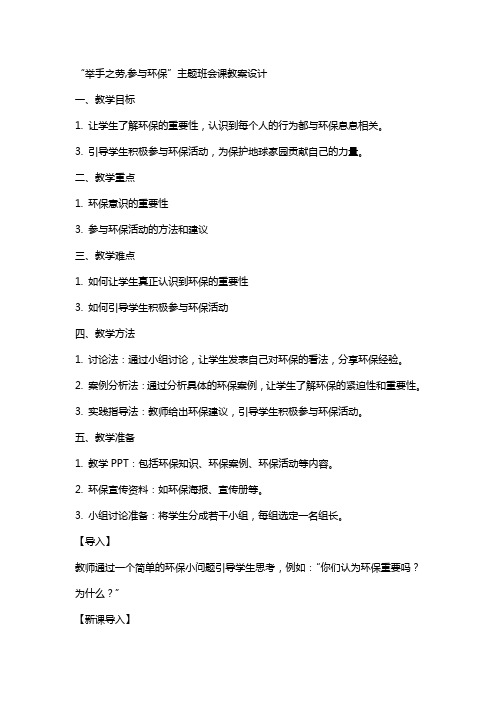 “举手之劳,参与环保”主题班会课教案设计

一、教学目标

1. 让学生了解环保的重要性，认识到每个人的行为都与环保息息相关。

3. 引导学生积极参与环保活动，为保护地球家园贡献自己的力量。

二、教学重点

1. 环保意识的重要性

3. 参与环保活动的方法和建议

三、教学难点

1. 如何让学生真正认识到环保的重要性

3. 如何引导学生积极参与环保活动

四、教学方法

1. 讨论法：通过小组讨论，让学生发表自己对环保的看法，分享环保经验。

2. 案例分析法：通过分析具体的环保案例，让学生了解环保的紧迫性和重要性。

3. 实践指导法：教师给出环保建议，引导学生积极参与环保活动。

五、教学准备

1. 教学 PPT：包括环保知识、环保案例、环保活动等内容。

2. 环保宣传资料：如环保海报、宣传册等。

3. 小组讨论准备：将学生分成若干小组，每组选定一名组长。

【导入】

教师通过一个简单的环保小问题引导学生思考，例如：“你们认为环保重要吗？为什么？”

【新课导入】